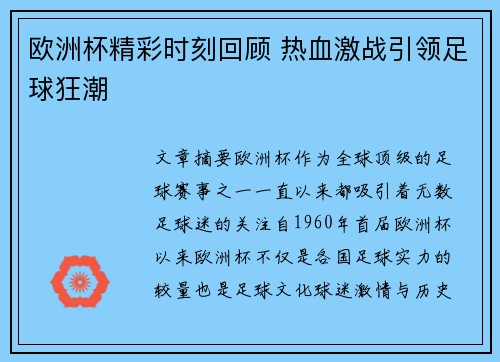 欧洲杯精彩时刻回顾 热血激战引领足球狂潮

文章摘要欧洲杯作为全球顶级的足球赛事之一一直以来都吸引着无数足球迷的关注自1960年首届欧洲杯以来欧洲杯不仅是各国足球实力的较量也是足球文化球迷激情与历史